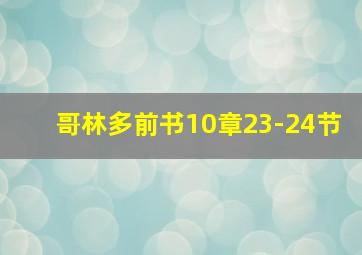 哥林多前书10章23-24节